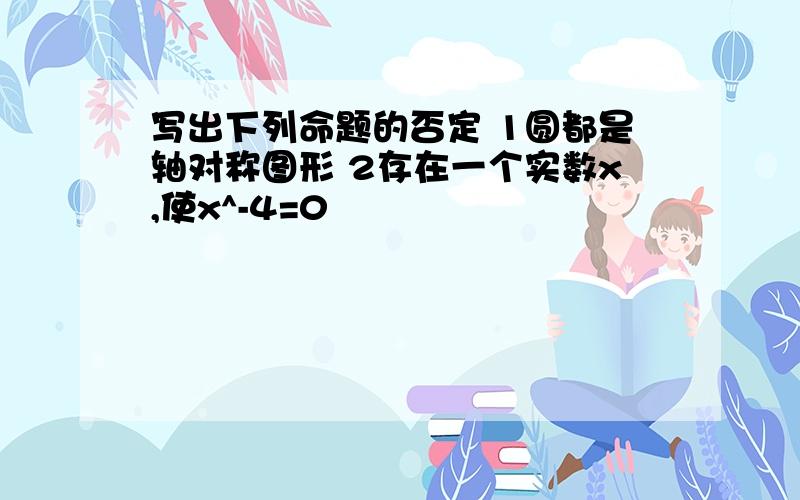 写出下列命题的否定 1圆都是轴对称图形 2存在一个实数x,使x^-4=0